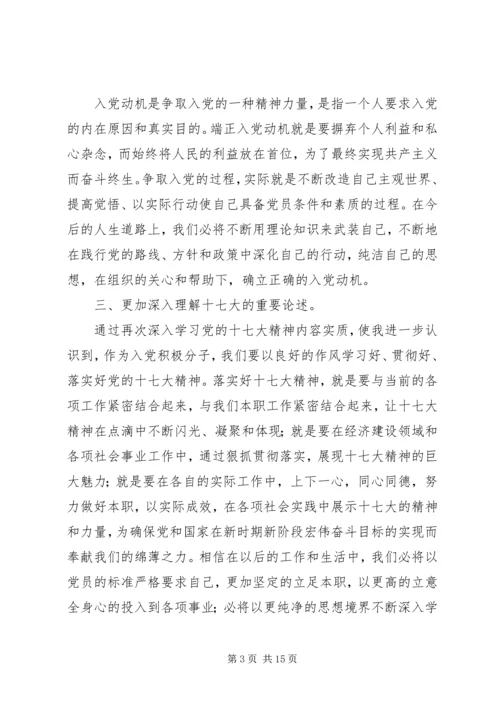 入党动机是争取入党的一种精神力量，是指一个人要求入党的内在原因和真实目的。端正入党动机就是要摒弃个人利益和私心杂念，而始终将人民的利益放在首位，为了最终实现共产主义而奋斗终生。争取入党的过程，实际就是不断改造自己主观世界、提高觉悟、以实际行动使自己具备党员条件和素质的过程。在今后的人生道路上，我们必将不断用理论知识来武装自己，不断地在践行党的路线、方针和政策中深化自己的行动，纯洁自己的思想，在组织的关心和帮助下，确立正确的入党动机。

三、更加深入理解十七大的重要论述。

通过再次深入学习党的十七大精神内容实质，使我进一步认识到，作为入党积极分子，我们要以良好的作风学习好、贯彻好、落实好党的十七大精神。落实好十七大精神，就是要与当前的各项工作紧密结合起来，与我们本职工作紧密结合起来，让十七大精神在点滴中不断闪光、凝聚和体现；就是要在经济建设领域和各项社会事业工作中，通过狠抓贯彻落实，展现十七大精神的巨大魅力；就是要在各自的实际工作中，上下一心，同心同德，努力做好本职，以实际成效，在各项社会实践中展示十七大的精神和力量，为确保党和国家在新时期新阶段宏伟奋斗目标的实现而奉献我们的绵薄之力。相信在以后的工作和生活中，我们必将以党员的标准严格要求自己，更加坚定的立足本职，以更高的立意全身心的投入到各项事业；必将以更纯净的思想境界不断深入学

第 3 页 共 15 页